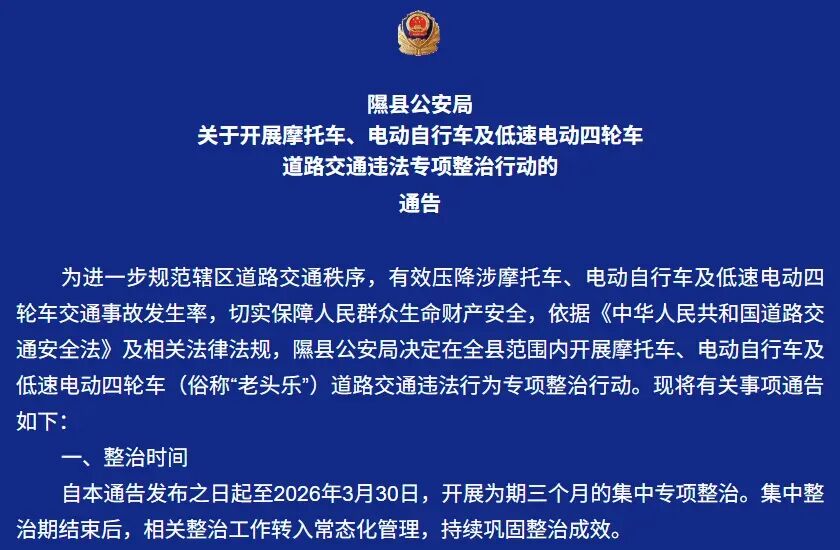 隰县公安局
关于开展摩托车、电动自行车及低速电动四轮车
道路交通违法专项整治行动的
通告

为进一步规范辖区道路交通秩序，有效压降涉摩托车、电动自行车及低速电动四轮车交通事故发生率，切实保障人民群众生命财产安全，依据《中华人民共和国道路交通安全法》及相关法律法规，隰县公安局决定在全县范围内开展摩托车、电动自行车及低速电动四轮车（俗称“老头乐”）道路交通违法行为专项整治行动。现将有关事项通告如下：

一、整治时间

自本通告发布之日起至2026年3月30日，开展为期三个月的集中专项整治。集中整治期结束后，相关整治工作转入常态化管理，持续巩固整治成效。